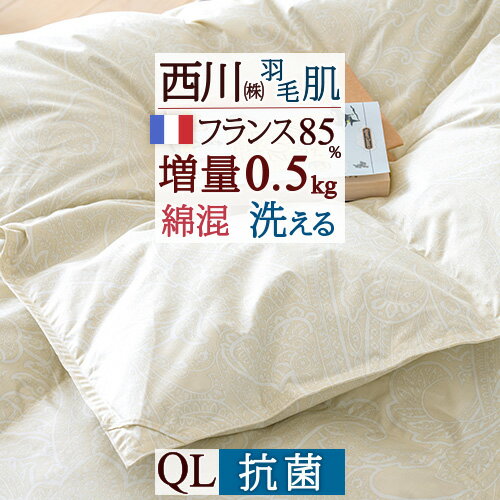 西川㈱ 羽毛肌
フランス85%
増量0.5kg
綿混 洗える
QL 抗菌